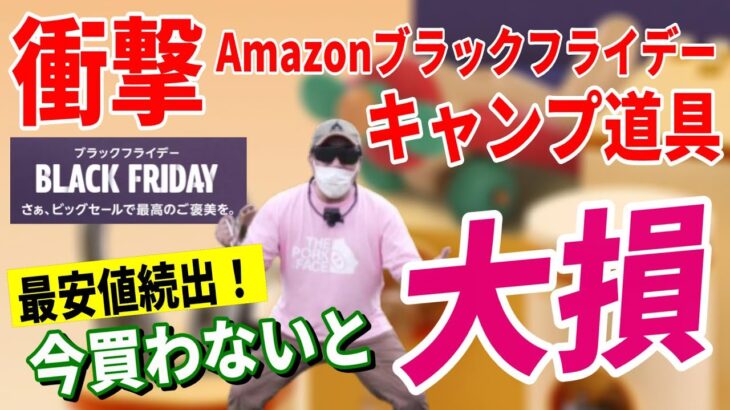 衝撃

Amazonブラックフライデー

キャンプ道具

ブラックフライデー
BLACK FRIDAY
さぁ、ビッグセールで最高のご褒美を。

THE PORK FACE

最安値続出！

今買わないと

大損